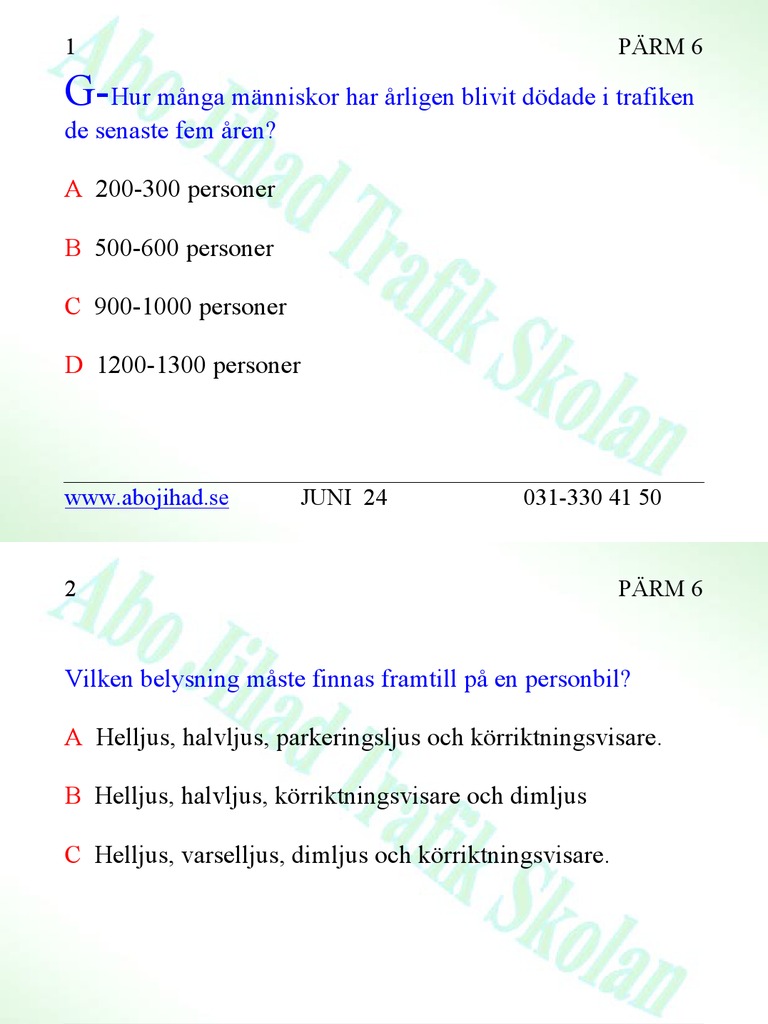 1 PÄRM 6

G-Hur många människor har årligen blivit dödade i trafiken de senaste fem åren?

A 200-300 personer

B 500-600 personer

C 900-1000 personer

D 1200-1300 personer

www.abojihad.se JUNI 24 031-330 41 50

2 PÄRM 6

Vilken belysning måste finnas framtill på en personbil?

A Helljus, halvljus, parkeringsljus och körriktningsvisare.

B Helljus, halvljus, körriktningsvisare och dimljus

C Helljus, varselljus, dimljus och körriktningsvisare.

Abo Jihad Trafik Skolan